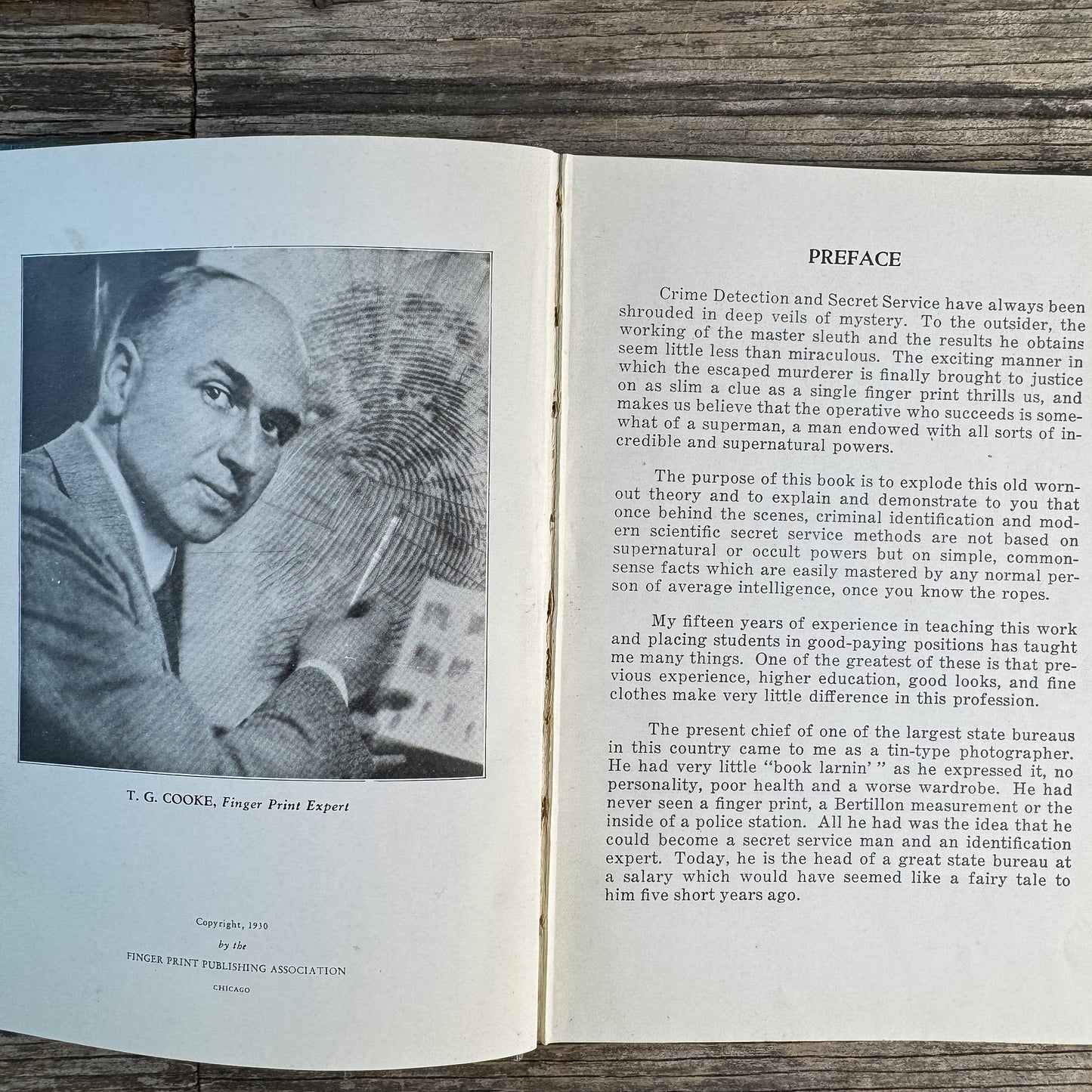 T. G. COOKE, Finger Print Expert

Copyright, 1930
by the
FINGER PRINT PUBLISHING ASSOCIATION
CHICAGO

PREFACE

Crime Detection and Secret Service have always been shrouded in deep veils of mystery. To the outsider, the working of the master sleuth and the results he obtains seem little less than miraculous. The exciting manner in which the escaped murderer is finally brought to justice on as slim a clue as a single finger print thrills us, and makes us believe that the operative who succeeds is somewhat of a superman, a man endowed with all sorts of incredible and supernatural powers.

The purpose of this book is to explode this old wornout theory and to explain and demonstrate to you that once behind the scenes, criminal identification and modern scientific secret service methods are not based on supernatural or occult powers but on simple, commonsense facts which are easily mastered by any normal person of average intelligence, once you know the ropes.

My fifteen years of experience in teaching this work and placing students in good-paying positions has taught me many things. One of the greatest of these is that previous experience, higher education, good looks, and fine clothes make very little difference in this profession.

The present chief of one of the largest state bureaus in this country came to me as a tin-type photographer. He had very little "book larnin' " as he expressed it, no personality, poor health and a worse wardrobe. He had never seen a finger print, a Bertillon measurement or the inside of a police station. All he had was the idea that he could become a secret service man and an identification expert. Today, he is the head of a great state bureau at a salary which would have seemed like a fairy tale to him five short years ago.